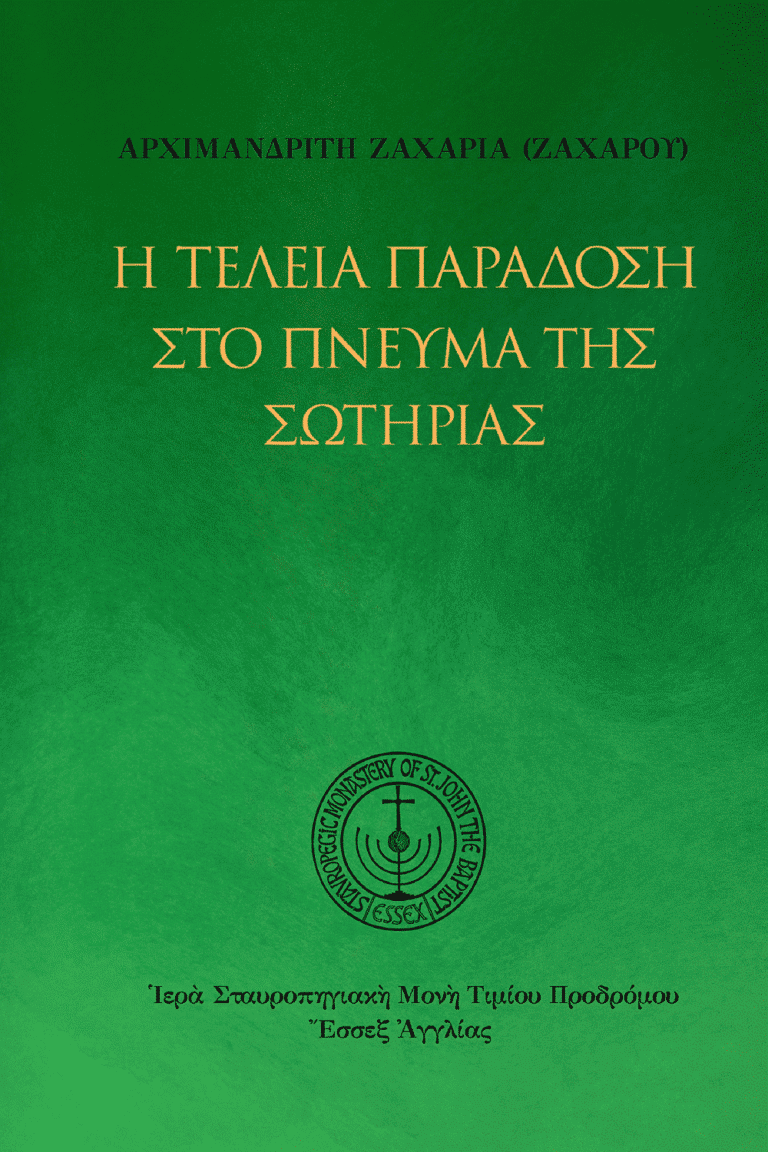 ΑΡΧΙΜΑΝΔΡΙΤΗ ΖΑΧΑΡΙΑ (ΖΑΧΑΡΟΥ)

Η ΤΕΛΕΙΑ ΠΑΡΑΔΟΣΗ ΣΤΟ ΠΝΕΥΜΑ ΤΗΣ ΣΩΤΗΡΙΑΣ

STAVROPEGIC MONASTERY OF ST. JOHN THE BAPTIST ESSEX

Ἱερὰ Σταυροπηγιακὴ Μονὴ Τιμίου Προδρόμου
Ἔσσεξ Ἀγγλίας